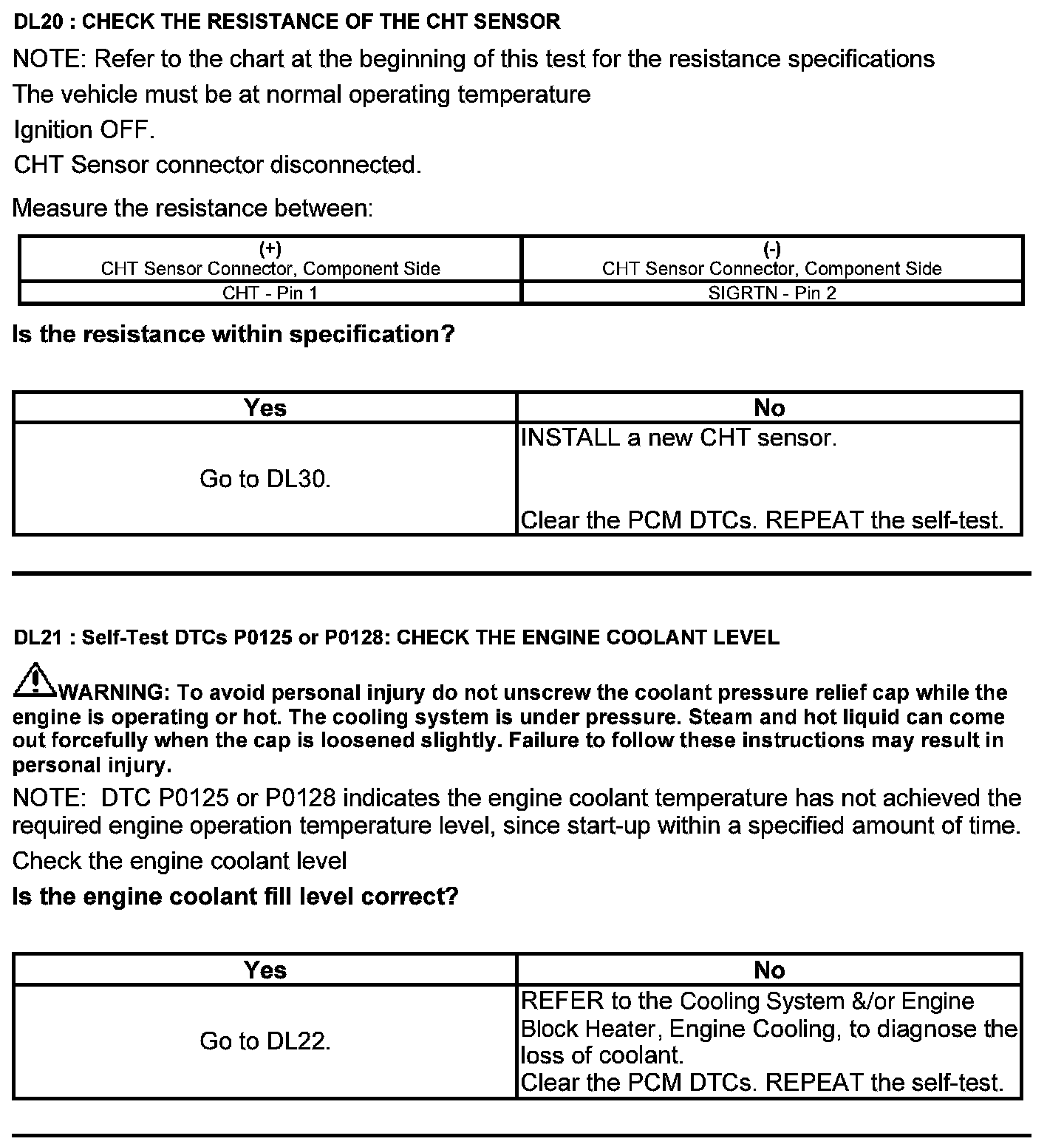 DL20 : CHECK THE RESISTANCE OF THE CHT SENSOR

NOTE: Refer to the chart at the beginning of this test for the resistance specifications

The vehicle must be at normal operating temperature

Ignition OFF.

CHT Sensor connector disconnected.

Measure the resistance between:

| (+) CHT Sensor Connector, Component Side | (-) CHT Sensor Connector, Component Side |
|---|---|
| CHT - Pin 1 | SIGRTN - Pin 2 |

Is the resistance within specification?

| Yes | No |
|---|---|
| Go to DL30. | INSTALL a new CHT sensor. Clear the PCM DTCs. REPEAT the self-test. |

DL21 : Self-Test DTCs P0125 or P0128: CHECK THE ENGINE COOLANT LEVEL

WARNING: To avoid personal injury do not unscrew the coolant pressure relief cap while the engine is operating or hot. The cooling system is under pressure. Steam and hot liquid can come out forcefully when the cap is loosened slightly. Failure to follow these instructions may result in personal injury.

NOTE: DTC P0125 or P0128 indicates the engine coolant temperature has not achieved the required engine operation temperature level, since start-up within a specified amount of time.

Check the engine coolant level

Is the engine coolant fill level correct?

| Yes | No |
|---|---|
| Go to DL22. | REFER to the Cooling System &/or Engine Block Heater, Engine Cooling, to diagnose the loss of coolant. Clear the PCM DTCs. REPEAT the self-test. |